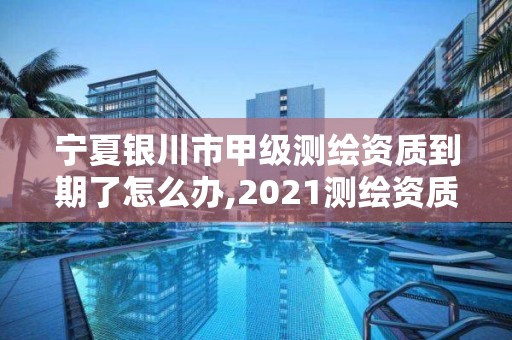 宁夏银川市甲级测绘资质到期了怎么办,2021测绘资质